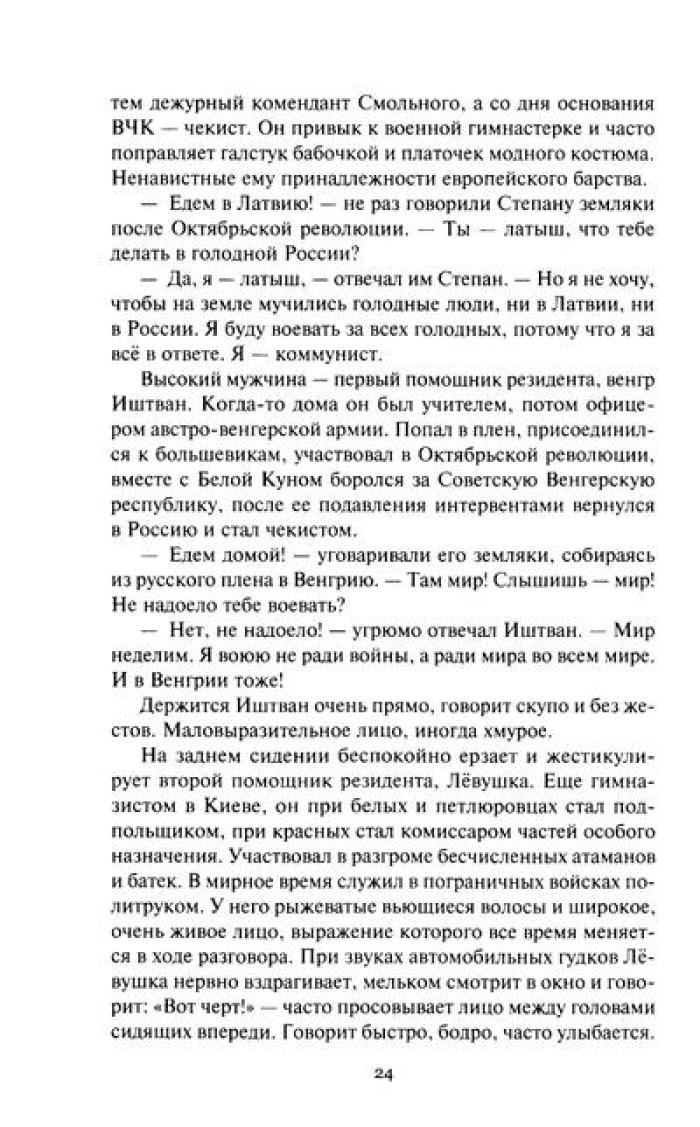 тем дежурный комендант Смольного, а со дня основания ВЧК — чекист. Он привык к военной гимнастерке и часто поправляет галстук бабочкой и платочек модного костюма. Ненавистные ему принадлежности европейского барства.

— Едем в Латвию! — не раз говорили Степану земляки после Октябрьской революции. — Ты — латыш, что тебе делать в голодной России?

— Да, я — латыш, — отвечал им Степан. — Но я не хочу, чтобы на земле мучились голодные люди, ни в Латвии, ни в России. Я буду воевать за всех голодных, потому что я за всё в ответе. Я — коммунист.

Высокий мужчина — первый помощник резидента, венгр Иштван. Когда-то дома он был учителем, потом офицером австро-венгерской армии. Попал в плен, присоединился к большевикам, участвовал в Октябрьской революции, вместе с Белой Куном боролся за Советскую Венгерскую республику, после ее подавления интервентами вернулся в Россию и стал чекистом.

— Едем домой! — уговаривали его земляки, собираясь из русского плена в Венгрию. — Там мир! Слышишь — мир! Не надоело тебе воевать?

— Нет, не надоело! — угрюмо отвечал Иштван. — Мир неделим. Я воюю не ради войны, а ради мира во всем мире. И в Венгрии тоже!

Держится Иштван очень прямо, говорит скупо и без жестов. Маловыразительное лицо, иногда хмурое.

На заднем сидении беспокойно ерзает и жестикулирует второй помощник резидента, Лёвушка. Еще гимназистом в Киеве, он при белых и петлюровцах стал подпольщиком, при красных стал комиссаром частей особого назначения. Участвовал в разгроме бесчисленных атаманов и батек. В мирное время служил в пограничных войсках политруком. У него рыжеватые вьющиеся волосы и широкое, очень живое лицо, выражение которого все время меняется в ходе разговора. При звуках автомобильных гудков Лёвушка нервно вздрагивает, мельком смотрит в окно и говорит: «Вот черт!» — часто просовывает лицо между головами сидящих впереди. Говорит быстро, бодро, часто улыбается.

24